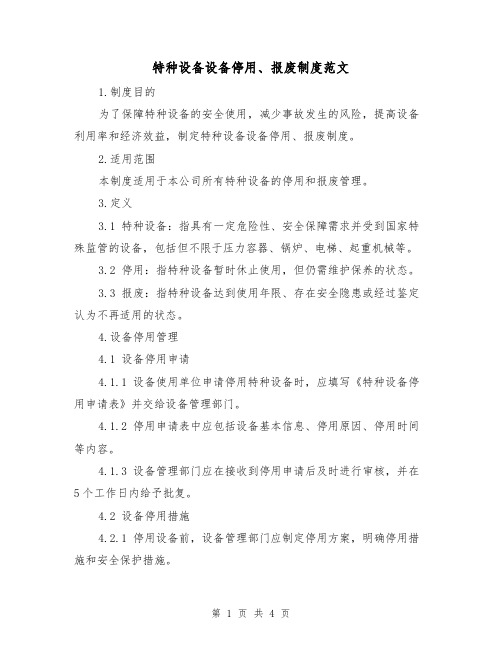 特种设备设备停用、报废制度范文

1.制度目的

为了保障特种设备的安全使用，减少事故发生的风险，提高设备利用率和经济效益，制定特种设备设备停用、报废制度。

2.适用范围

本制度适用于本公司所有特种设备的停用和报废管理。

3.定义

3.1 特种设备：指具有一定危险性、安全保障需求并受到国家特殊监管的设备，包括但不限于压力容器、锅炉、电梯、起重机械等。

3.2 停用：指特种设备暂时休止使用，但仍需维护保养的状态。

3.3 报废：指特种设备达到使用年限、存在安全隐患或经过鉴定认为不再适用的状态。

4.设备停用管理

4.1 设备停用申请

4.1.1 设备使用单位申请停用特种设备时，应填写《特种设备停用申请表》并交给设备管理部门。

4.1.2 停用申请表中应包括设备基本信息、停用原因、停用时间等内容。

4.1.3 设备管理部门应在接收到停用申请后及时进行审核，并在5个工作日内给予批复。

4.2 设备停用措施

4.2.1 停用设备前，设备管理部门应制定停用方案，明确停用措施和安全保护措施。

第 1 页 共 4 页